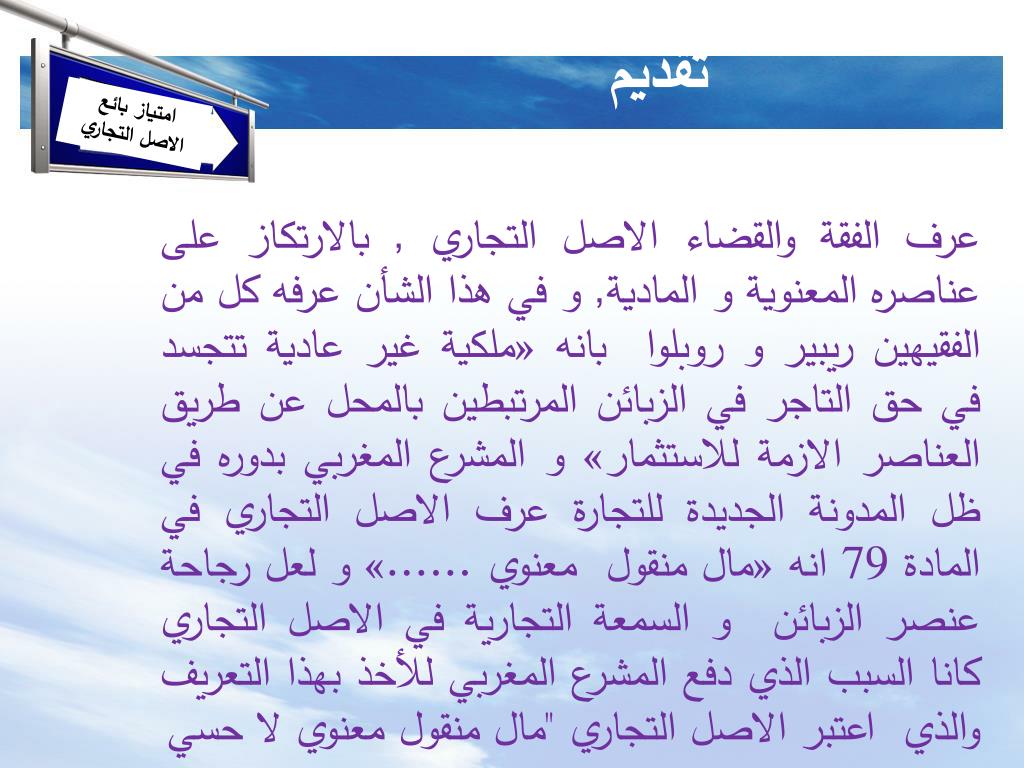 امتياز بائع الاصل التجاري

تقديم

عرف الفقة والقضاء الاصل التجاري , بالارتكاز على عناصره المعنوية و المادية, و في هذا الشأن عرفه كل من الفقيهين ريبير و روبلوا بانه «ملكية غير عادية تتجسد في حق التاجر في الزبائن المرتبطين بالمحل عن طريق العناصر الازمة للاستثمار» و المشرع المغربي بدوره في ظل المدونة الجديدة للتجارة عرف الاصل التجاري في المادة 79 انه «مال منقول معنوي .......» و لعل رجاحة عنصر الزبائن و السمعة التجارية في الاصل التجاري كانا السبب الذي دفع المشرع المغربي للأخذ بهذا التعريف والذي اعتبر الاصل التجاري "مال منقول معنوي لا حسي